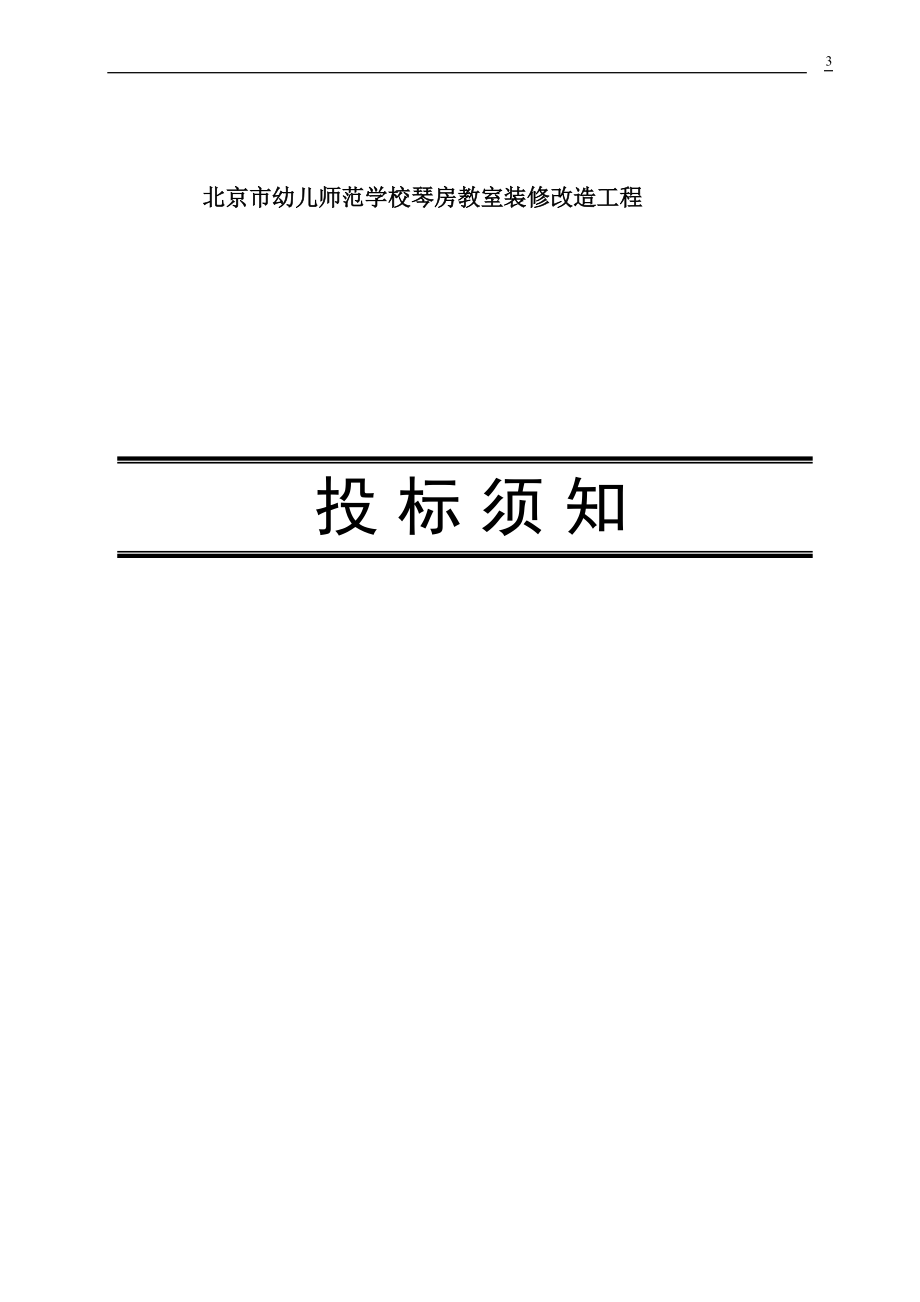 3

北京市幼儿师范学校琴房教室装修改造工程

投 标 须 知